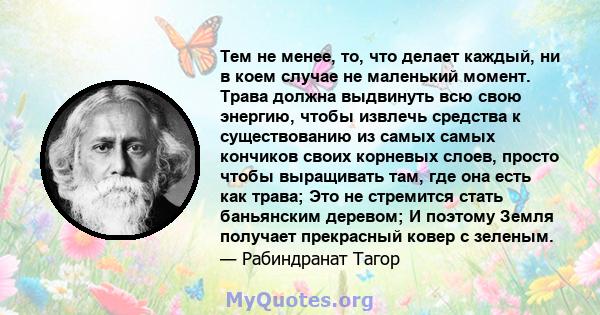 Тем не менее, то, что делает каждый, ни в коем случае не маленький момент. Трава должна выдвинуть всю свою энергию, чтобы извлечь средства к существованию из самых самых кончиков своих корневых слоев, просто чтобы выращивать там, где она есть как трава; Это не стремится стать баньянским деревом; И поэтому Земля получает прекрасный ковер с зеленым.
— Рабиндранат Тагор

MyQuotes.org